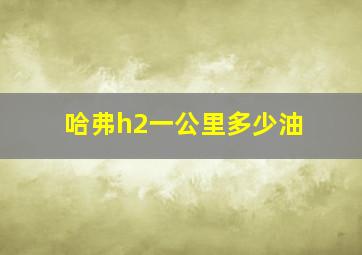 哈弗h2一公里多少油